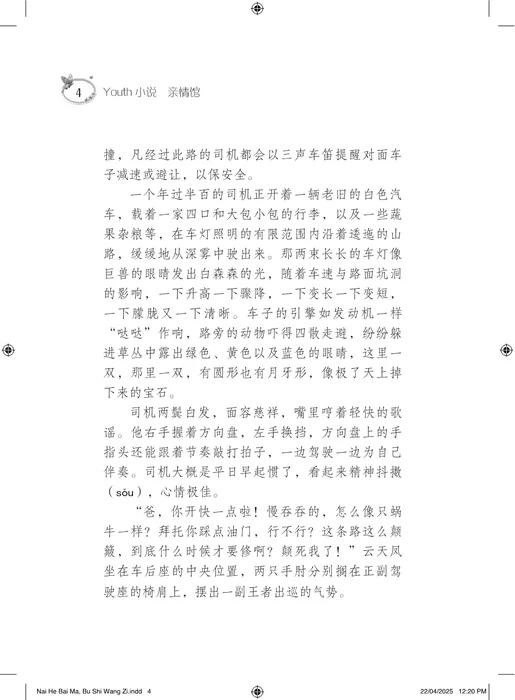 4 Youth小说 亲情馆

撞，凡经过此路的司机都会以三声车笛提醒对面车子减速或避让，以保安全。

一个年过半百的司机正开着一辆老旧的白色汽车，载着一家四口和大包小包的行李，以及一些蔬果杂粮等，在车灯照明的有限范围内沿着逶迤的山路，缓缓地从深雾中驶出来。那两束长长的车灯像巨兽的眼睛发出白森森的光，随着车速与路面坑洞的影响，一下升高一下骤降，一下变长一下变短，一下朦胧又一下清晰。车子的引擎如发动机一样“哒哒”作响，路旁的动物吓得四散走避，纷纷躲进草丛中露出绿色、黄色以及蓝色的眼睛，这里一双，那里一双，有圆形也有月牙形，像极了天上掉下来的宝石。

司机两鬓白发，面容慈祥，嘴里哼着轻快的歌谣。他右手握着方向盘，左手换挡，方向盘上的手指头还能跟着节奏敲打拍子，一边驾驶一边为自己伴奏。司机大概是平日早起惯了，看起来精神抖擞（sǒu），心情极佳。

“爸，你开快一点啦！慢吞吞的，怎么像只蜗牛一样？拜托你踩点油门，行不行？这条路这么颠簸，到底什么时候才要修啊？颠死我了！”云天凤坐在车后座的中央位置，两只手肘分别搁在正副驾驶座的椅肩上，摆出一副王者出巡的气势。

Nai He Bai Ma, Bu Shi Wang Zi.indd 4 22/04/2025 12:20 PM